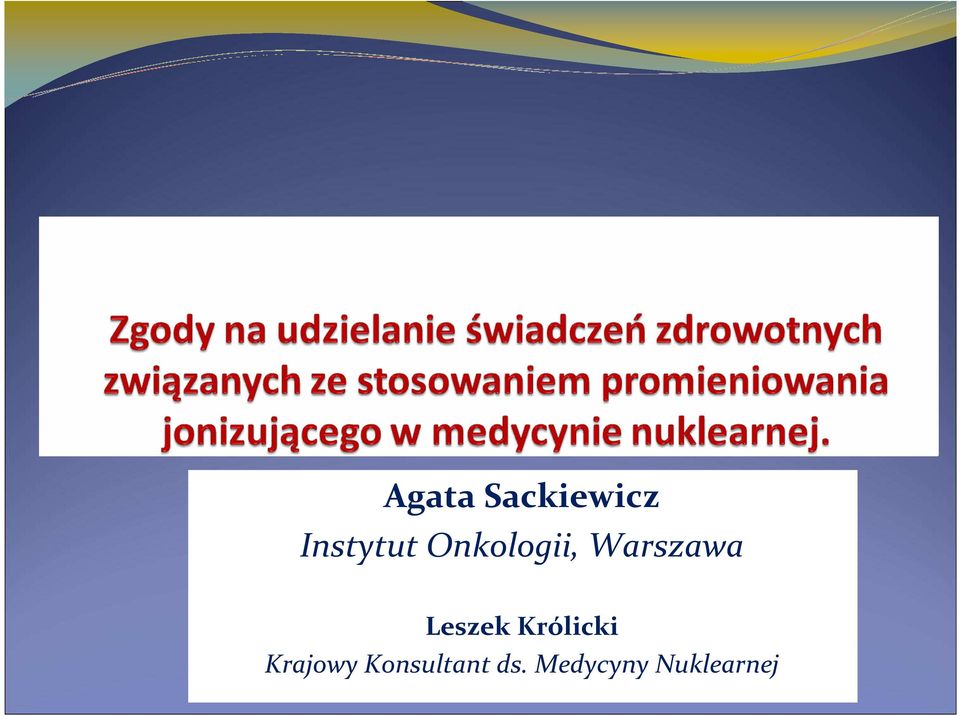 Zgody na udzielanie świadczeń zdrowotnych związanych ze stosowaniem promieniowania jonizującego w medycynie nuklearnej.

Agata Sackiewicz
Instytut Onkologii, Warszawa

Leszek Królicki
Krajowy Konsultant ds. Medycyny Nuklearnej